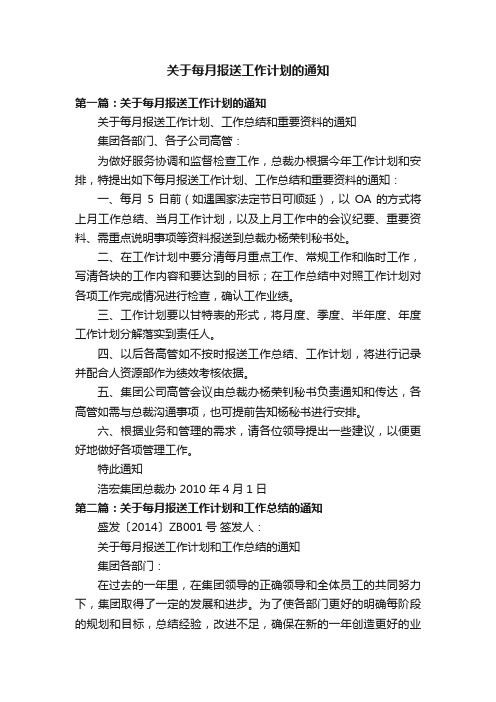 关于每月报送工作计划的通知

第一篇：关于每月报送工作计划的通知

关于每月报送工作计划、工作总结和重要资料的通知

集团各部门、各子公司高管：

为做好服务协调和监督检查工作，总裁办根据今年工作计划和安排，特提出如下每月报送工作计划、工作总结和重要资料的通知：

一、每月 5 日前（如遇国家法定节日可顺延），以 OA 的方式将上月工作总结、当月工作计划，以及上月工作中的会议纪要、重要资料、需重点说明事项等资料报送到总裁办杨荣钊秘书处。

二、在工作计划中要分清每月重点工作、常规工作和临时工作，写清各块的工作内容和要达到的目标；在工作总结中对照工作计划对各项工作完成情况进行检查，确认工作业绩。

三、工作计划要以甘特表的形式，将月度、季度、半年度、年度工作计划分解落实到责任人。

四、以后各高管如不按时报送工作总结、工作计划，将进行记录并配合人资源部作为绩效考核依据。

五、集团公司高管会议由总裁办杨荣钊秘书负责通知和传达，各高管如需与总裁沟通事项，也可提前告知杨秘书进行安排。

六、根据业务和管理的需求，请各位领导提出一些建议，以便更好地做好各项管理工作。

特此通知

浩宏集团总裁办 2010 年 4 月 1 日

第二篇：关于每月报送工作计划和工作总结的通知

盛发〔2014〕ZB001 号 签发人：

关于每月报送工作计划和工作总结的通知

集团各部门：

在过去的一年里，在集团领导的正确领导和全体员工的共同努力下，集团取得了一定的发展和进步。为了使各部门更好的明确每阶段的规划和目标，总结经验，改进不足，确保在新的一年创造更好的业